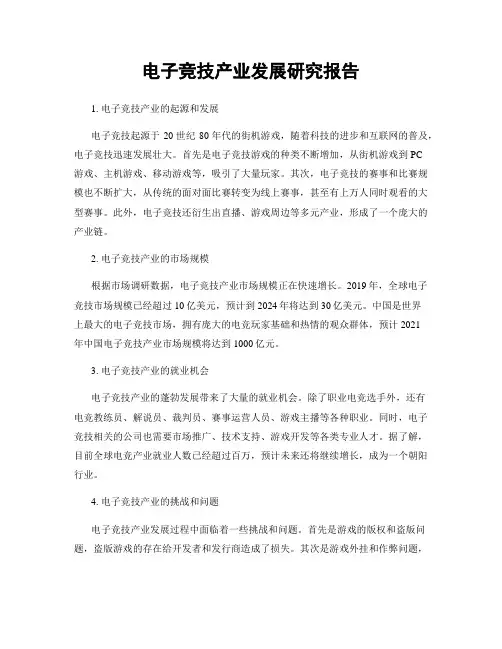 电子竞技产业发展研究报告

1. 电子竞技产业的起源和发展

电子竞技起源于 20 世纪 80 年代的街机游戏，随着科技的进步和互联网的普及，电子竞技迅速发展壮大。首先是电子竞技游戏的种类不断增加，从街机游戏到 PC 游戏、主机游戏、移动游戏等，吸引了大量玩家。其次，电子竞技的赛事和比赛规模也不断扩大，从传统的面对面比赛转变为线上赛事，甚至有上万人同时观看的大型赛事。此外，电子竞技还衍生出直播、游戏周边等多元产业，形成了一个庞大的产业链。

2. 电子竞技产业的市场规模

根据市场调研数据，电子竞技产业市场规模正在快速增长。2019 年，全球电子竞技市场规模已经超过 10 亿美元，预计到 2024 年将达到 30 亿美元。中国是世界上最大的电子竞技市场，拥有庞大的电竞玩家基础和热情的观众群体，预计 2021 年中国电子竞技产业市场规模将达到 1000 亿元。

3. 电子竞技产业的就业机会

电子竞技产业的蓬勃发展带来了大量的就业机会。除了职业电竞选手外，还有电竞教练员、解说员、裁判员、赛事运营人员、游戏主播等各种职业。同时，电子竞技相关的公司也需要市场推广、技术支持、游戏开发等各类专业人才。据了解，目前全球电竞产业就业人数已经超过百万，预计未来还将继续增长，成为一个朝阳行业。

4. 电子竞技产业的挑战和问题

电子竞技产业发展过程中面临着一些挑战和问题。首先是游戏的版权和盗版问题，盗版游戏的存在给开发者和发行商造成了损失。其次是游戏外挂和作弊问题，